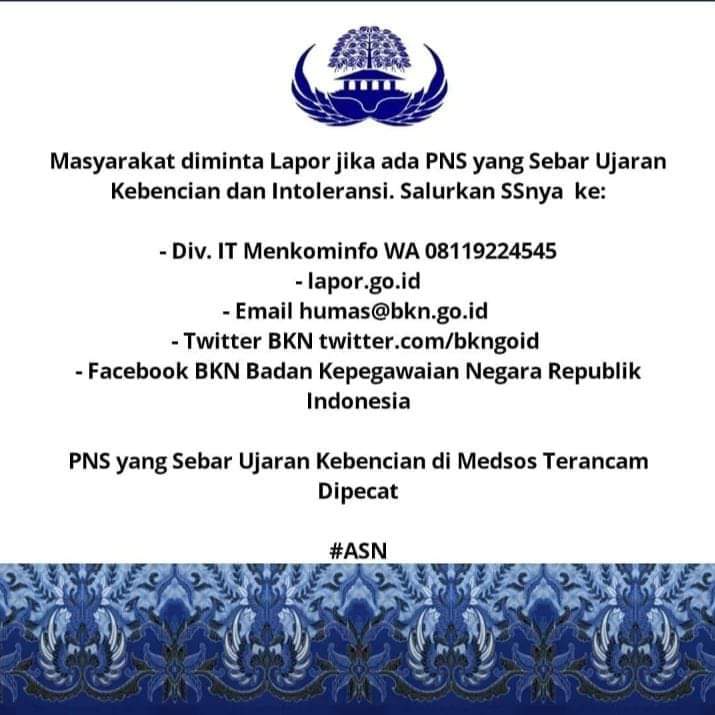 Masyarakat diminta Lapor jika ada PNS yang Sebar Ujaran Kebencian dan Intoleransi. Salurkan SSnya ke:

- Div. IT Menkominfo WA 08119224545
- lapor.go.id
- Email humas@bkn.go.id
- Twitter BKN twitter.com/bkngoid
- Facebook BKN Badan Kepegawaian Negara Republik Indonesia

PNS yang Sebar Ujaran Kebencian di Medsos Terancam Dipecat

#ASN